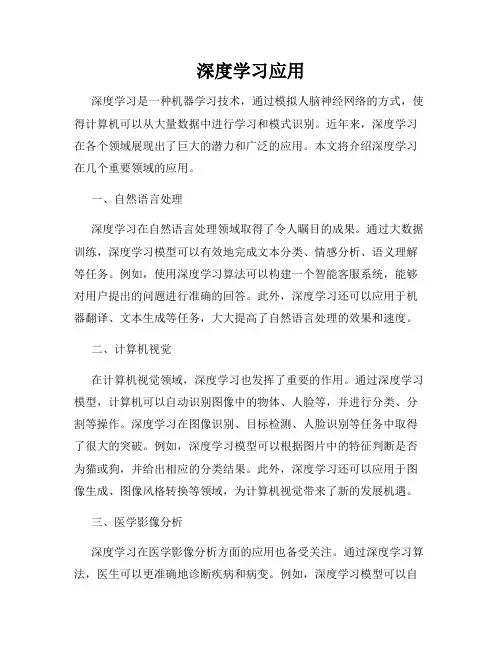 深度学习应用

深度学习是一种机器学习技术，通过模拟人脑神经网络的方式，使得计算机可以从大量数据中进行学习和模式识别。近年来，深度学习在各个领域展现出了巨大的潜力和广泛的应用。本文将介绍深度学习在几个重要领域的应用。

一、自然语言处理

深度学习在自然语言处理领域取得了令人瞩目的成果。通过大数据训练，深度学习模型可以有效地完成文本分类、情感分析、语义理解等任务。例如，使用深度学习算法可以构建一个智能客服系统，能够对用户提出的问题进行准确的回答。此外，深度学习还可以应用于机器翻译、文本生成等任务，大大提高了自然语言处理的效果和速度。

二、计算机视觉

在计算机视觉领域，深度学习也发挥了重要的作用。通过深度学习模型，计算机可以自动识别图像中的物体、人脸等，并进行分类、分割等操作。深度学习在图像识别、目标检测、人脸识别等任务中取得了很大的突破。例如，深度学习模型可以根据图片中的特征判断是否为猫或狗，并给出相应的分类结果。此外，深度学习还可以应用于图像生成、图像风格转换等领域，为计算机视觉带来了新的发展机遇。

三、医学影像分析

深度学习在医学影像分析方面的应用也备受关注。通过深度学习算法，医生可以更准确地诊断疾病和病变。例如，深度学习模型可以自